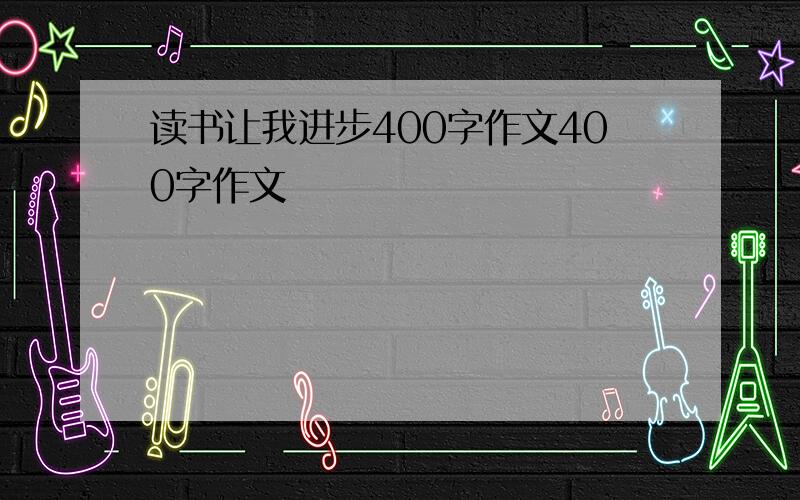 读书让我进步400字作文400字作文